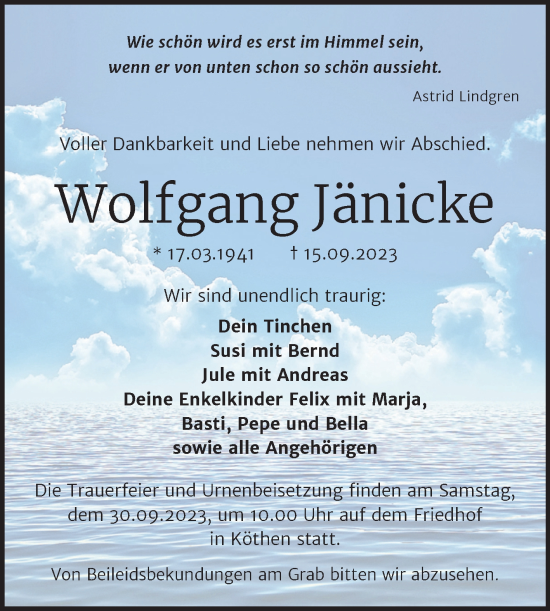 Wie schön wird es erst im Himmel sein,
wenn er von unten schon so schön aussieht.

Astrid Lindgren

Voller Dankbarkeit und Liebe nehmen wir Abschied.

Wolfgang Jänicke

* 17.03.1941 † 15.09.2023

Wir sind unendlich traurig:

Dein Tinchen
Susi mit Bernd
Jule mit Andreas
Deine Enkelkinder Felix mit Marja,
Basti, Pepe und Bella
sowie alle Angehörigen

Die Trauerfeier und Urnenbeisetzung finden am Samstag, dem 30.09.2023, um 10.00 Uhr auf dem Friedhof in Köthen statt.

Von Beileidsbekundungen am Grab bitten wir abzusehen.